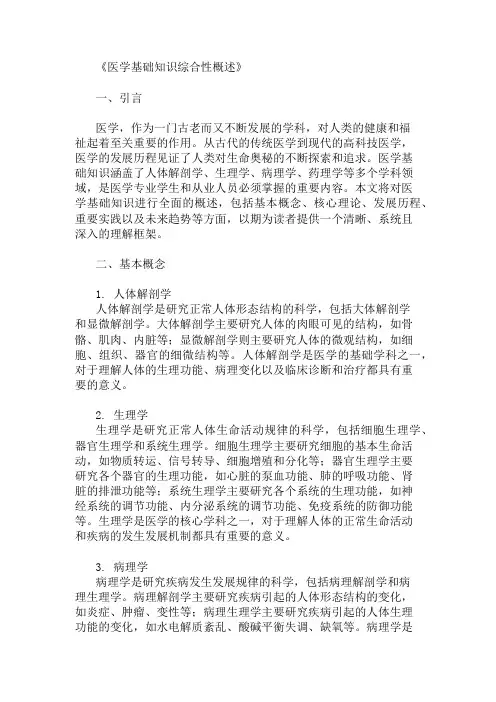 《医学基础知识综合性概述》

一、引言

医学，作为一门古老而又不断发展的学科，对人类的健康和福祉起着至关重要的作用。从古代的传统医学到现代的高科技医学，医学的发展历程见证了人类对生命奥秘的不断探索和追求。医学基础知识涵盖了人体解剖学、生理学、病理学、药理学等多个学科领域，是医学专业学生和从业人员必须掌握的重要内容。本文将对医学基础知识进行全面的概述，包括基本概念、核心理论、发展历程、重要实践以及未来趋势等方面，以期为读者提供一个清晰、系统且深入的理解框架。

二、基本概念

1. 人体解剖学
人体解剖学是研究正常人体形态结构的科学，包括大体解剖学和显微解剖学。大体解剖学主要研究人体的肉眼可见的结构，如骨骼、肌肉、内脏等；显微解剖学则主要研究人体的微观结构，如细胞、组织、器官的细微结构等。人体解剖学是医学的基础学科之一，对于理解人体的生理功能、病理变化以及临床诊断和治疗都具有重要的意义。

2. 生理学
生理学是研究正常人体生命活动规律的科学，包括细胞生理学、器官生理学和系统生理学。细胞生理学主要研究细胞的基本生命活动，如物质转运、信号转导、细胞增殖和分化等；器官生理学主要研究各个器官的生理功能，如心脏的泵血功能、肺的呼吸功能、肾脏的排泄功能等；系统生理学主要研究各个系统的生理功能，如神经系统的调节功能、内分泌系统的调节功能、免疫系统的防御功能等。生理学是医学的核心学科之一，对于理解人体的正常生命活动和疾病的发生发展机制都具有重要的意义。

3. 病理学
病理学是研究疾病发生发展规律的科学，包括病理解剖学和病理生理学。病理解剖学主要研究疾病引起的人体形态结构的变化，如炎症、肿瘤、变性等；病理生理学主要研究疾病引起的人体生理功能的变化，如水电解质紊乱、酸碱平衡失调、缺氧等。病理学是